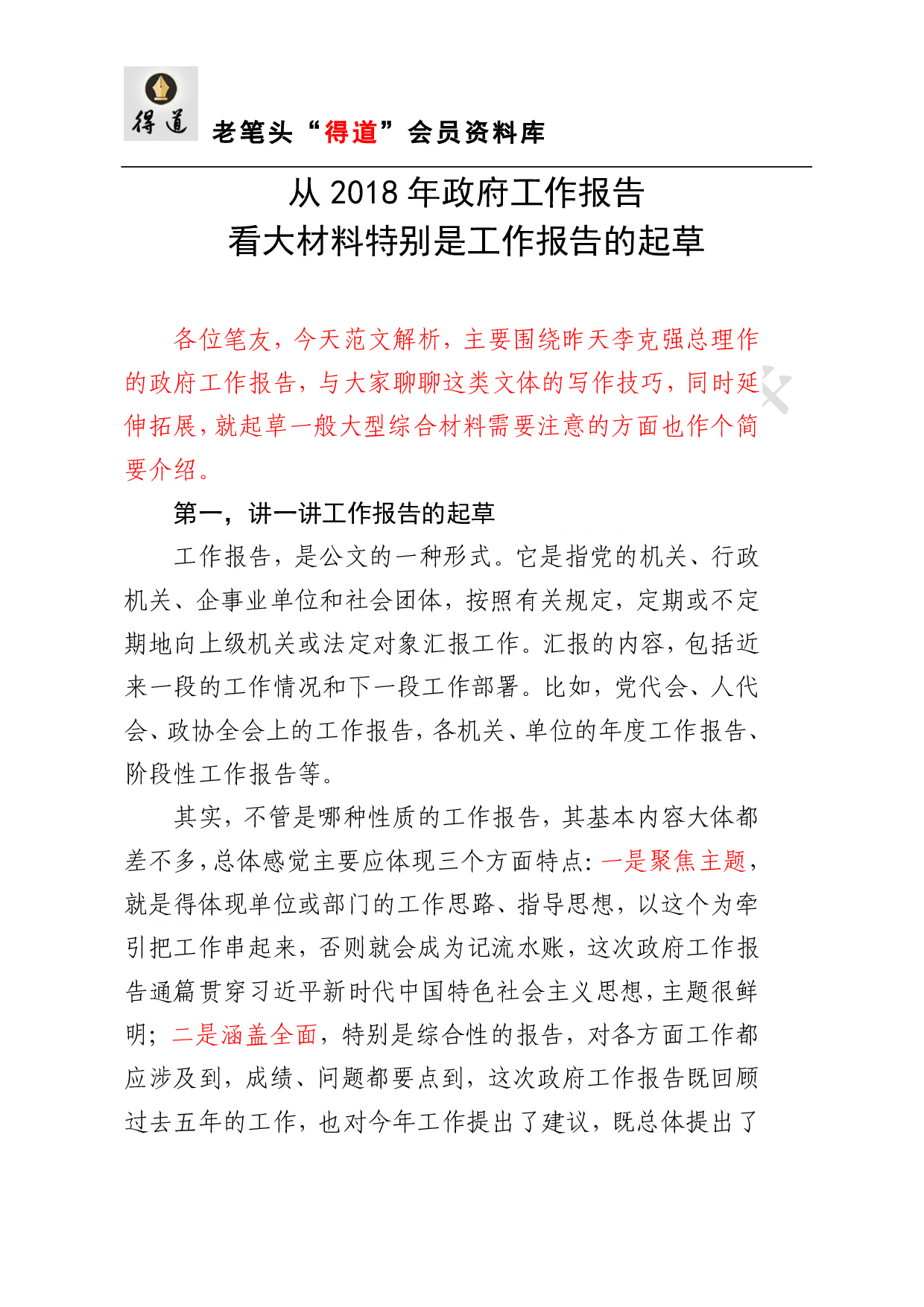 得道

老笔头“得道”会员资料库

从 2018 年政府工作报告
看大材料特别是工作报告的起草

各位笔友，今天范文解析，主要围绕昨天李克强总理作的政府工作报告，与大家聊聊这类文体的写作技巧，同时延伸拓展，就起草一般大型综合材料需要注意的方面也作个简要介绍。

第一，讲一讲工作报告的起草

工作报告，是公文的一种形式。它是指党的机关、行政机关、企事业单位和社会团体，按照有关规定，定期或不定期地向上级机关或法定对象汇报工作。汇报的内容，包括近来一段的工作情况和下一段工作部署。比如，党代会、人代会、政协全会上的工作报告，各机关、单位的年度工作报告、阶段性工作报告等。

其实，不管是哪种性质的工作报告，其基本内容大体都差不多，总体感觉主要应体现三个方面特点：一是聚焦主题，就是得体现单位或部门的工作思路、指导思想，以这个为牵引把工作串起来，否则就会成为记流水账，这次政府工作报告通篇贯穿习近平新时代中国特色社会主义思想，主题很鲜明；二是涵盖全面，特别是综合性的报告，对各方面工作都应涉及到，成绩、问题都要点到，这次政府工作报告既回顾过去五年的工作，也对今年工作提出了建议，既总体提出了